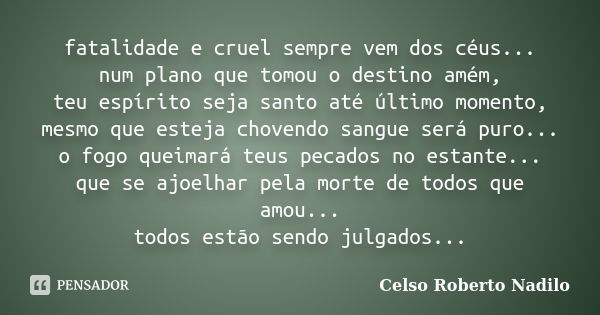 fatalidade e cruel sempre vem dos céus...
num plano que tomou o destino amém,
teu espírito seja santo até último momento,
mesmo que esteja chovendo sangue será puro...
o fogo queimará teus pecados no estante...
que se ajoelhar pela morte de todos que amou...
todos estão sendo julgados...

PENSADOR

Celso Roberto Nadilo